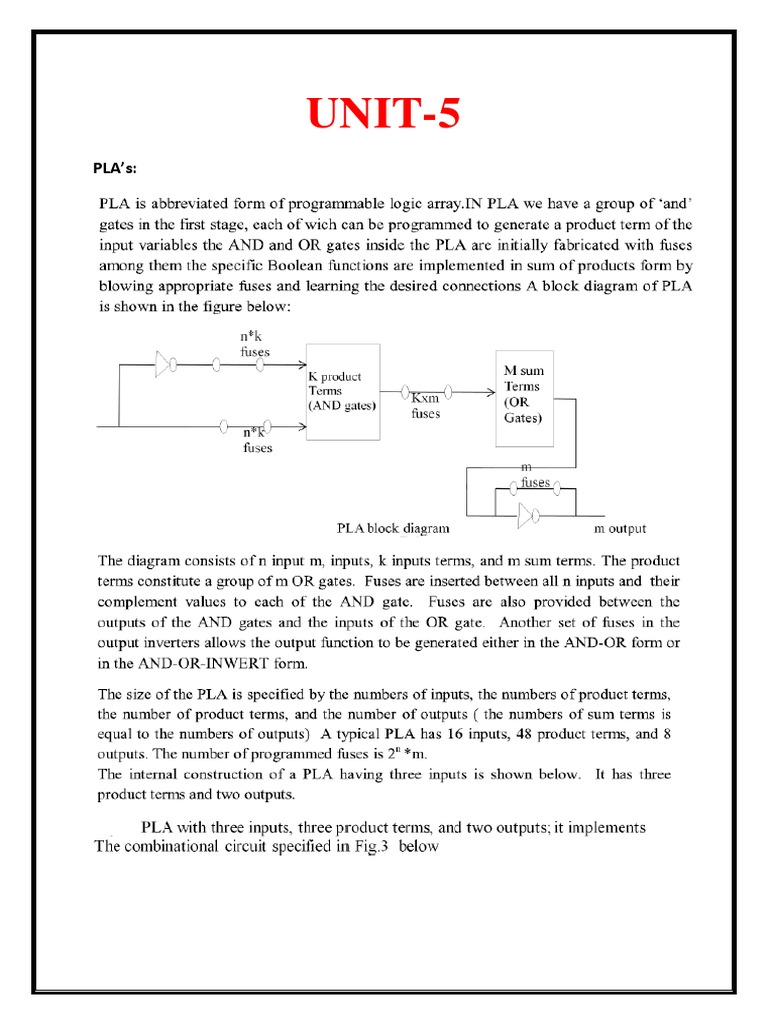 UNIT-5

PLA's:

PLA is abbreviated form of programmable logic array.IN PLA we have a group of 'and' gates in the first stage, each of wich can be programmed to generate a product term of the input variables the AND and OR gates inside the PLA are initially fabricated with fuses among them the specific Boolean functions are implemented in sum of products form by blowing appropriate fuses and learning the desired connections A block diagram of PLA is shown in the figure below:

n*k fuses

K product Terms (AND gates)

Kxm fuses

M sum Terms (OR Gates)

n*k fuses

m fuses

PLA block diagram

m output

The diagram consists of n input m, inputs, k inputs terms, and m sum terms. The product terms constitute a group of m OR gates. Fuses are inserted between all n inputs and their complement values to each of the AND gate. Fuses are also provided between the outputs of the AND gates and the inputs of the OR gate. Another set of fuses in the output inverters allows the output function to be generated either in the AND-OR form or in the AND-OR-INWERT form.

The size of the PLA is specified by the numbers of inputs, the numbers of product terms, the number of product terms, and the number of outputs ( the numbers of sum terms is equal to the numbers of outputs) A typical PLA has 16 inputs, 48 product terms, and 8 outputs. The number of programmed fuses is $2^n$ *m.
The internal construction of a PLA having three inputs is shown below. It has three product terms and two outputs.

PLA with three inputs, three product terms, and two outputs; it implements The combinational circuit specified in Fig.3 below